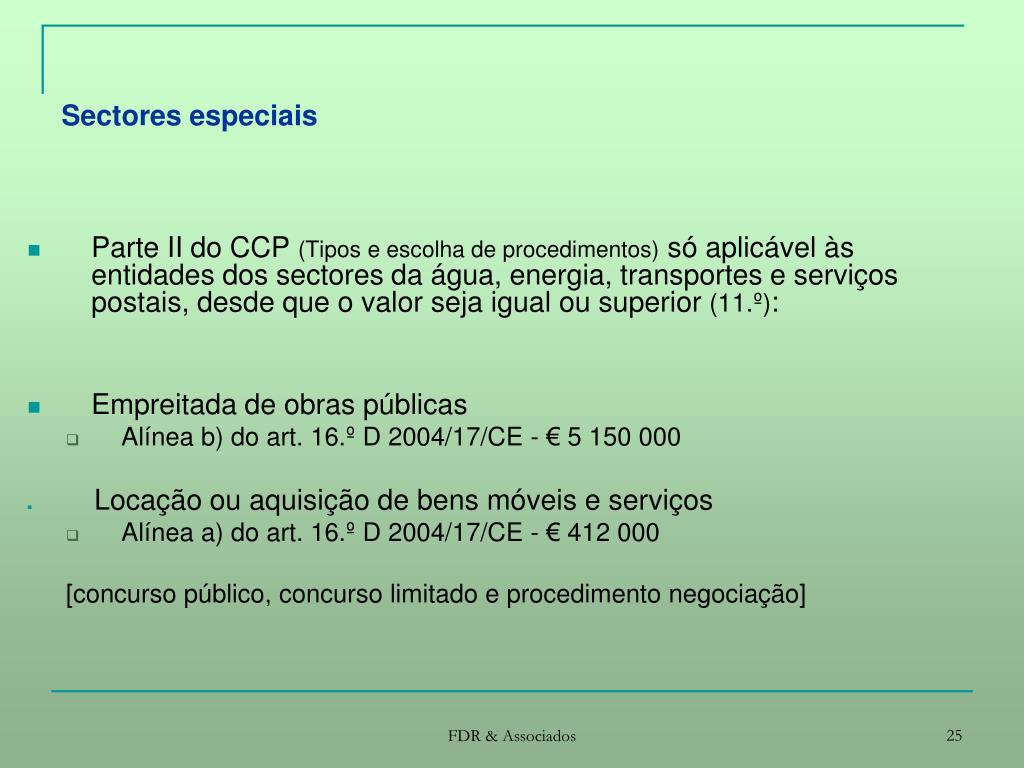 Sectores especiais

Parte II do CCP (Tipos e escolha de procedimentos) só aplicável às entidades dos sectores da água, energia, transportes e serviços postais, desde que o valor seja igual ou superior (11.º):

Empreitada de obras públicas

Alínea b) do art. 16.º D 2004/17/CE - € 5 150 000

Locação ou aquisição de bens móveis e serviços

Alínea a) do art. 16.º D 2004/17/CE - € 412 000

[concurso público, concurso limitado e procedimento negociação]

FDR & Associados

25